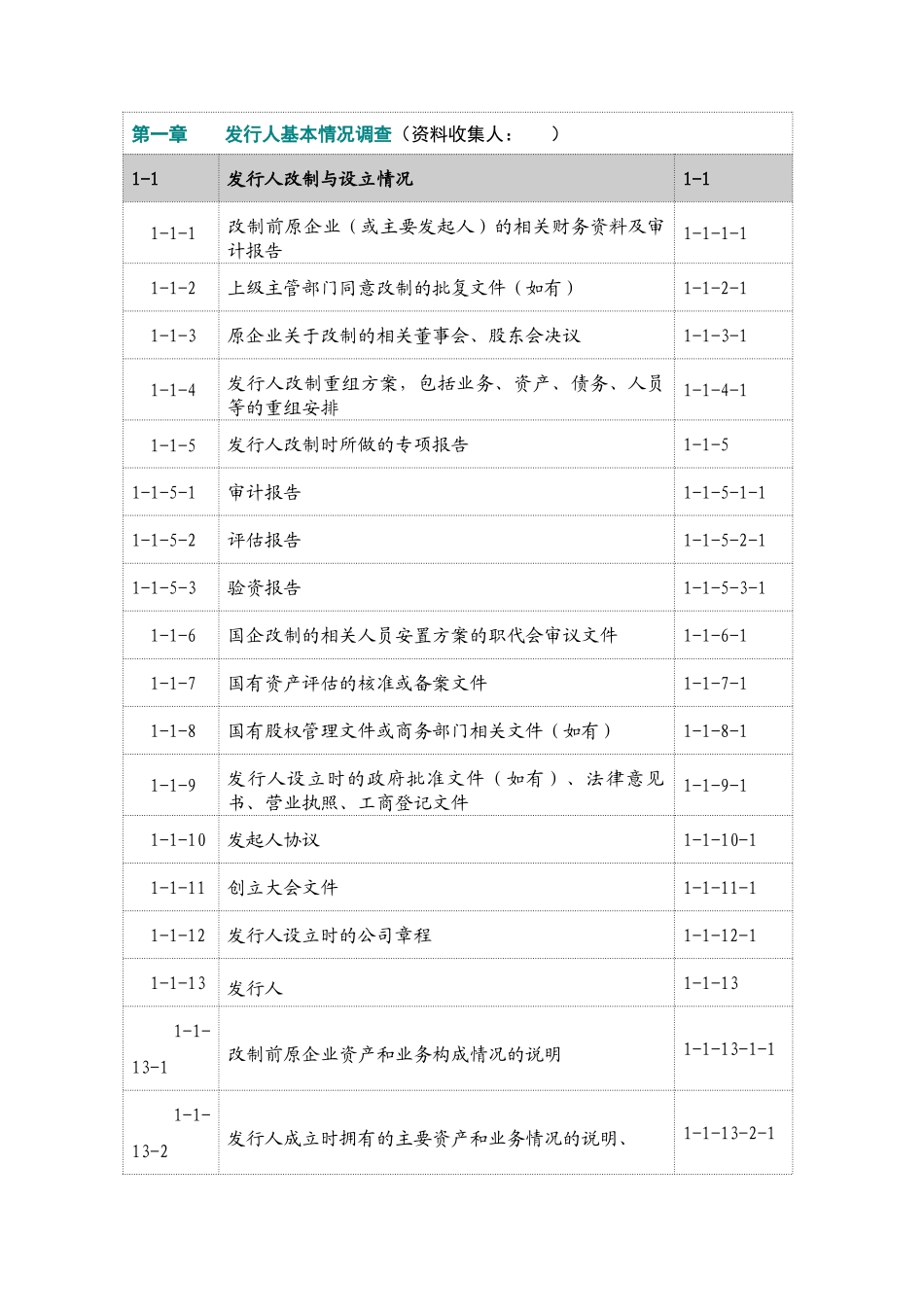 第一章　　发行人基本情况调查（资料收集人：　　）

| 1-1 | 发行人改制与设立情况 | 1-1 |
|---|---|---|
| 1-1-1 | 改制前原企业（或主要发起人）的相关财务资料及审计报告 | 1-1-1-1 |
| 1-1-2 | 上级主管部门同意改制的批复文件（如有） | 1-1-2-1 |
| 1-1-3 | 原企业关于改制的相关董事会、股东会决议 | 1-1-3-1 |
| 1-1-4 | 发行人改制重组方案，包括业务、资产、债务、人员等的重组安排 | 1-1-4-1 |
| 1-1-5 | 发行人改制时所做的专项报告 | 1-1-5 |
| 1-1-5-1 | 审计报告 | 1-1-5-1-1 |
| 1-1-5-2 | 评估报告 | 1-1-5-2-1 |
| 1-1-5-3 | 验资报告 | 1-1-5-3-1 |
| 1-1-6 | 国企改制的相关人员安置方案的职代会审议文件 | 1-1-6-1 |
| 1-1-7 | 国有资产评估的核准或备案文件 | 1-1-7-1 |
| 1-1-8 | 国有股权管理文件或商务部门相关文件（如有） | 1-1-8-1 |
| 1-1-9 | 发行人设立时的政府批准文件（如有）、法律意见书、营业执照、工商登记文件 | 1-1-9-1 |
| 1-1-10 | 发起人协议 | 1-1-10-1 |
| 1-1-11 | 创立大会文件 | 1-1-11-1 |
| 1-1-12 | 发行人设立时的公司章程 | 1-1-12-1 |
| 1-1-13 | 发行人 | 1-1-13 |
| 1-1-13-1 | 改制前原企业资产和业务构成情况的说明 | 1-1-13-1-1 |
| 1-1-13-2 | 发行人成立时拥有的主要资产和业务情况的说明、 | 1-1-13-2-1 |